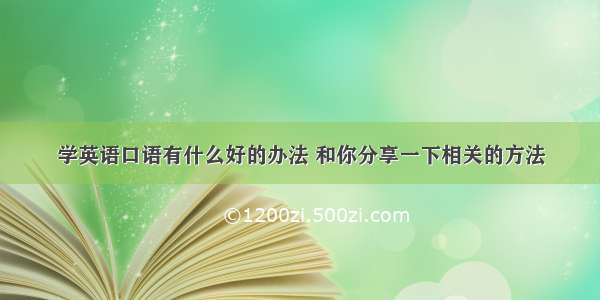 学英语口语有什么好的办法 和你分享一下相关的方法

©1200zi.500zi.com